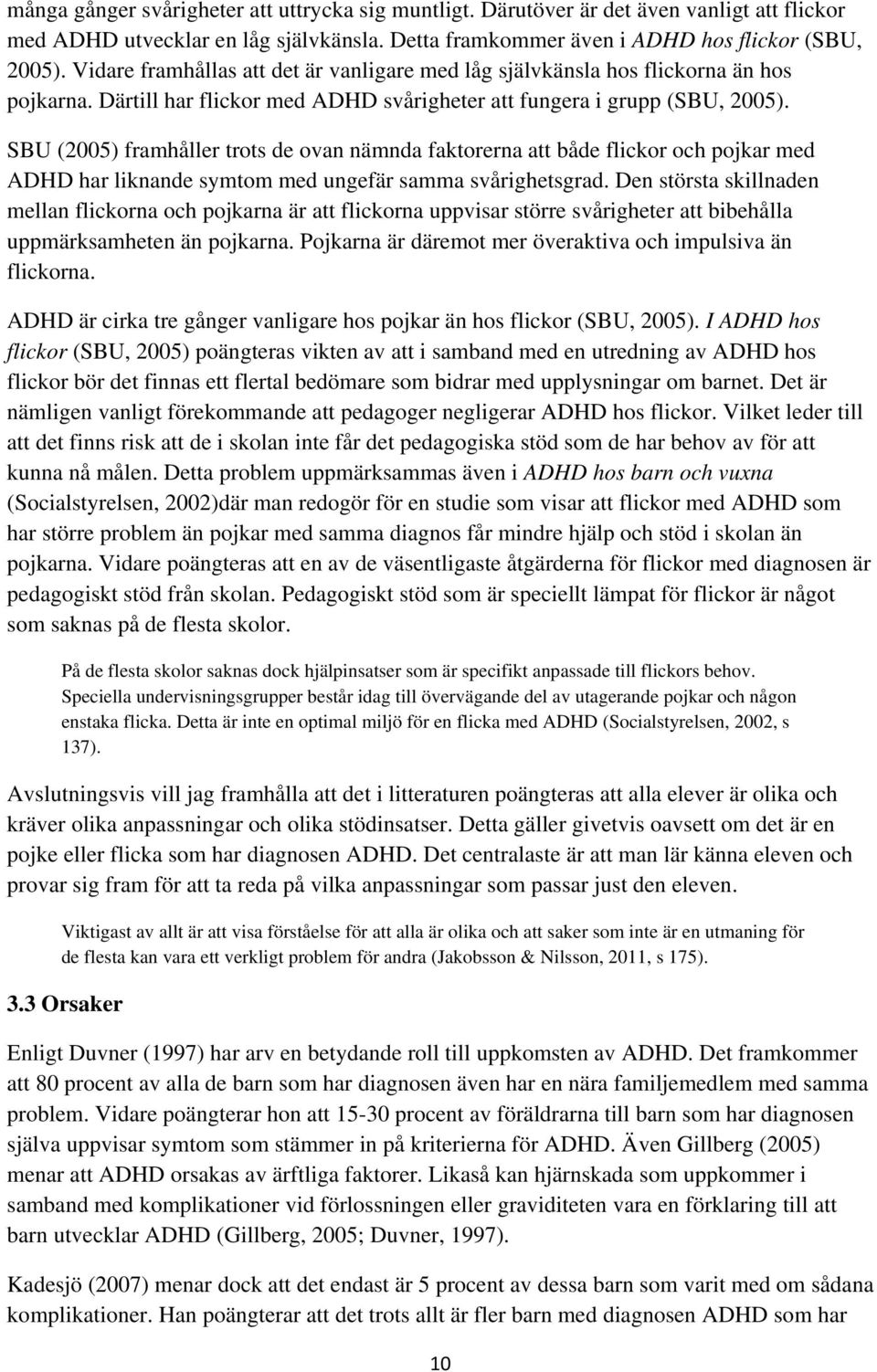 många gånger svårigheter att uttrycka sig muntligt. Därutöver är det även vanligt att flickor med ADHD utvecklar en låg självkänsla. Detta framkommer även i ADHD hos flickor (SBU, 2005). Vidare framhållas att det är vanligare med låg självkänsla hos flickorna än hos pojkarna. Därtill har flickor med ADHD svårigheter att fungera i grupp (SBU, 2005).

SBU (2005) framhåller trots de ovan nämnda faktorerna att både flickor och pojkar med ADHD har liknande symtom med ungefär samma svårighetsgrad. Den största skillnaden mellan flickorna och pojkarna är att flickorna uppvisar större svårigheter att bibehålla uppmärksamheten än pojkarna. Pojkarna är däremot mer överaktiva och impulsiva än flickorna.

ADHD är cirka tre gånger vanligare hos pojkar än hos flickor (SBU, 2005). I ADHD hos flickor (SBU, 2005) poängteras vikten av att i samband med en utredning av ADHD hos flickor bör det finnas ett flertal bedömare som bidrar med upplysningar om barnet. Det är nämligen vanligt förekommande att pedagoger negligerar ADHD hos flickor. Vilket leder till att det finns risk att de i skolan inte får det pedagogiska stöd som de har behov av för att kunna nå målen. Detta problem uppmärksammas även i ADHD hos barn och vuxna (Socialstyrelsen, 2002)där man redogör för en studie som visar att flickor med ADHD som har större problem än pojkar med samma diagnos får mindre hjälp och stöd i skolan än pojkarna. Vidare poängteras att en av de väsentligaste åtgärderna för flickor med diagnosen är pedagogiskt stöd från skolan. Pedagogiskt stöd som är speciellt lämpat för flickor är något som saknas på de flesta skolor.

På de flesta skolor saknas dock hjälpinsatser som är specifikt anpassade till flickors behov. Speciella undervisningsgrupper består idag till övervägande del av utagerande pojkar och någon enstaka flicka. Detta är inte en optimal miljö för en flicka med ADHD (Socialstyrelsen, 2002, s 137).

Avslutningsvis vill jag framhålla att det i litteraturen poängteras att alla elever är olika och kräver olika anpassningar och olika stödinsatser. Detta gäller givetvis oavsett om det är en pojke eller flicka som har diagnosen ADHD. Det centralaste är att man lär känna eleven och provar sig fram för att ta reda på vilka anpassningar som passar just den eleven.

Viktigast av allt är att visa förståelse för att alla är olika och att saker som inte är en utmaning för de flesta kan vara ett verkligt problem för andra (Jakobsson & Nilsson, 2011, s 175).

3.3 Orsaker

Enligt Duvner (1997) har arv en betydande roll till uppkomsten av ADHD. Det framkommer att 80 procent av alla de barn som har diagnosen även har en nära familjemedlem med samma problem. Vidare poängterar hon att 15-30 procent av föräldrarna till barn som har diagnosen själva uppvisar symtom som stämmer in på kriterierna för ADHD. Även Gillberg (2005) menar att ADHD orsakas av ärftliga faktorer. Likaså kan hjärnskada som uppkommer i samband med komplikationer vid förlossningen eller graviditeten vara en förklaring till att barn utvecklar ADHD (Gillberg, 2005; Duvner, 1997).

Kadesjö (2007) menar dock att det endast är 5 procent av dessa barn som varit med om sådana komplikationer. Han poängterar att det trots allt är fler barn med diagnosen ADHD som har

10